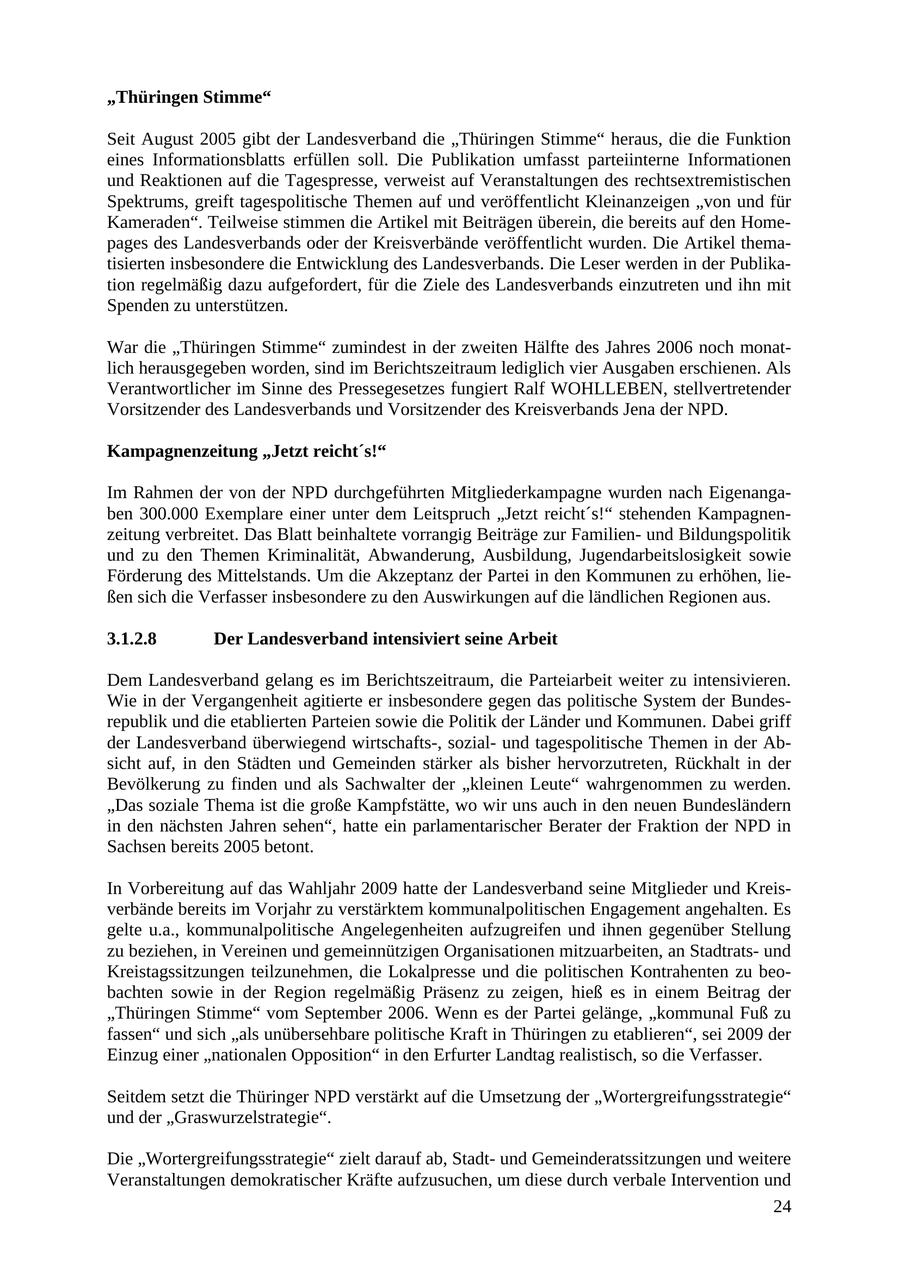 **„Thüringen Stimme“**

Seit August 2005 gibt der Landesverband die „Thüringen Stimme“ heraus, die die Funktion eines Informationsblatts erfüllen soll. Die Publikation umfasst parteiinterne Informationen und Reaktionen auf die Tagespresse, verweist auf Veranstaltungen des rechtsextremistischen Spektrums, greift tagespolitische Themen auf und veröffentlicht Kleinanzeigen „von und für Kameraden“. Teilweise stimmen die Artikel mit Beiträgen überein, die bereits auf den Homepages des Landesverbands oder der Kreisverbände veröffentlicht wurden. Die Artikel thematisierten insbesondere die Entwicklung des Landesverbands. Die Leser werden in der Publikation regelmäßig dazu aufgefordert, für die Ziele des Landesverbands einzutreten und ihn mit Spenden zu unterstützen.

War die „Thüringen Stimme“ zumindest in der zweiten Hälfte des Jahres 2006 noch monatlich herausgegeben worden, sind im Berichtszeitraum lediglich vier Ausgaben erschienen. Als Verantwortlicher im Sinne des Pressegesetzes fungiert Ralf WOHLLEBEN, stellvertretender Vorsitzender des Landesverbands und Vorsitzender des Kreisverbands Jena der NPD.

**Kampagnenzeitung „Jetzt reicht´s!“**

Im Rahmen der von der NPD durchgeführten Mitgliederkampagne wurden nach Eigenangaben 300.000 Exemplare einer unter dem Leitspruch „Jetzt reicht´s!“ stehenden Kampagnenzeitung verbreitet. Das Blatt beinhaltete vorrangig Beiträge zur Familien- und Bildungspolitik und zu den Themen Kriminalität, Abwanderung, Ausbildung, Jugendarbeitslosigkeit sowie Förderung des Mittelstands. Um die Akzeptanz der Partei in den Kommunen zu erhöhen, ließen sich die Verfasser insbesondere zu den Auswirkungen auf die ländlichen Regionen aus.

**3.1.2.8 Der Landesverband intensiviert seine Arbeit**

Dem Landesverband gelang es im Berichtszeitraum, die Parteiarbeit weiter zu intensivieren. Wie in der Vergangenheit agitierte er insbesondere gegen das politische System der Bundesrepublik und die etablierten Parteien sowie die Politik der Länder und Kommunen. Dabei griff der Landesverband überwiegend wirtschafts-, sozial- und tagespolitische Themen in der Absicht auf, in den Städten und Gemeinden stärker als bisher hervorzutreten, Rückhalt in der Bevölkerung zu finden und als Sachwalter der „kleinen Leute“ wahrgenommen zu werden. „Das soziale Thema ist die große Kampfstätte, wo wir uns auch in den neuen Bundesländern in den nächsten Jahren sehen“, hatte ein parlamentarischer Berater der Fraktion der NPD in Sachsen bereits 2005 betont.

In Vorbereitung auf das Wahljahr 2009 hatte der Landesverband seine Mitglieder und Kreisverbände bereits im Vorjahr zu verstärktem kommunalpolitischen Engagement angehalten. Es gelte u.a., kommunalpolitische Angelegenheiten aufzugreifen und ihnen gegenüber Stellung zu beziehen, in Vereinen und gemeinnützigen Organisationen mitzuarbeiten, an Stadtrats- und Kreistagssitzungen teilzunehmen, die Lokalpresse und die politischen Kontrahenten zu beobachten sowie in der Region regelmäßig Präsenz zu zeigen, hieß es in einem Beitrag der „Thüringen Stimme“ vom September 2006. Wenn es der Partei gelänge, „kommunal Fuß zu fassen“ und sich „als unübersehbare politische Kraft in Thüringen zu etablieren“, sei 2009 der Einzug einer „nationalen Opposition“ in den Erfurter Landtag realistisch, so die Verfasser.

Seitdem setzt die Thüringer NPD verstärkt auf die Umsetzung der „Wortergreifungsstrategie“ und der „Graswurzelstrategie“.

Die „Wortergreifungsstrategie“ zielt darauf ab, Stadt- und Gemeinderatssitzungen und weitere Veranstaltungen demokratischer Kräfte aufzusuchen, um diese durch verbale Intervention und

24